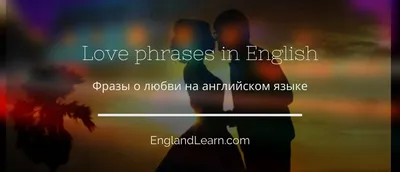 Love phrases in English

Фразы о любви на английском языке

EnglandLearn.com